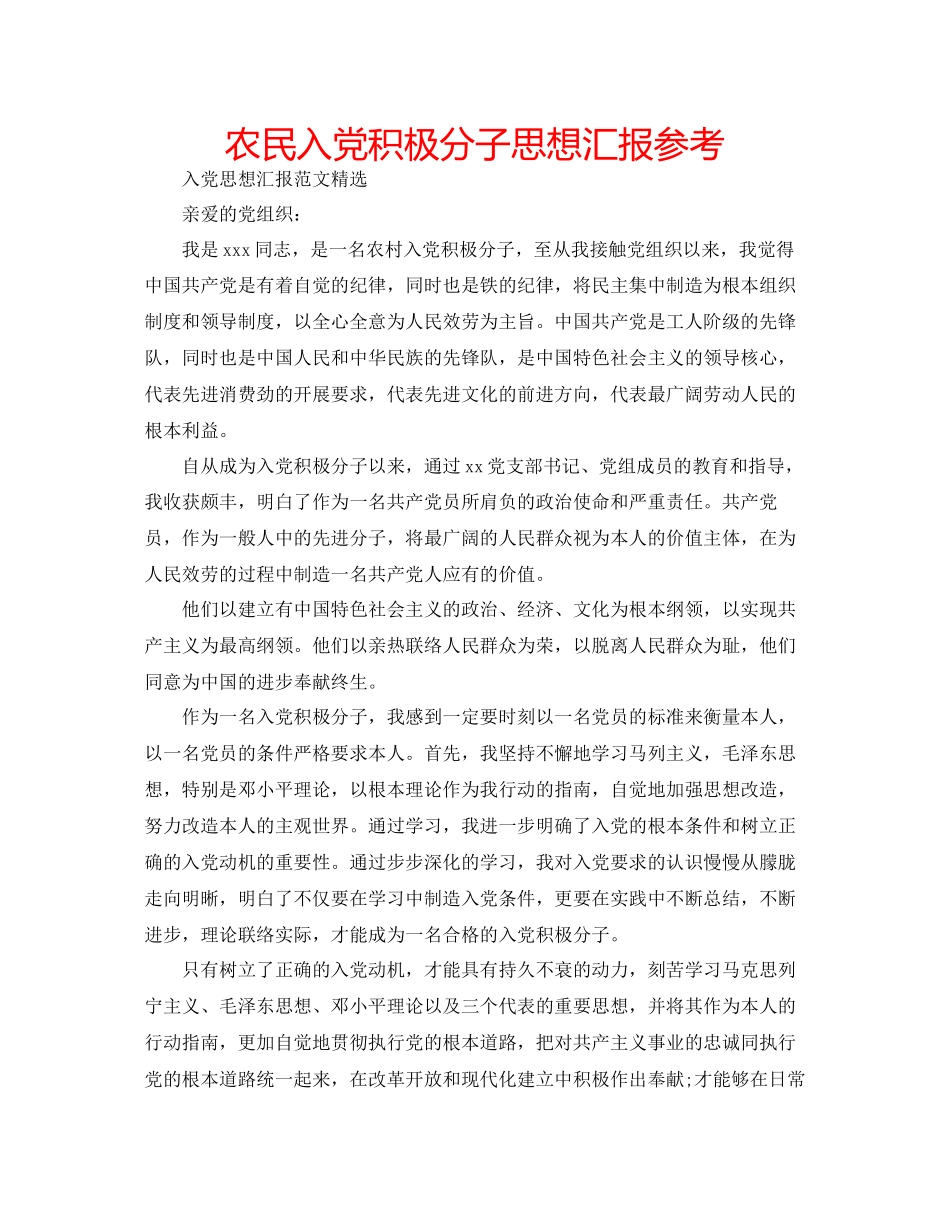 农民入党积极分子思想汇报参考

入党思想汇报范文精选

亲爱的党组织：

我是 xxx 同志，是一名农村入党积极分子，至从我接触党组织以来，我觉得中国共产党是有着自觉的纪律，同时也是铁的纪律，将民主集中制造为根本组织制度和领导制度，以全心全意为人民效劳为主旨。中国共产党是工人阶级的先锋队，同时也是中国人民和中华民族的先锋队，是中国特色社会主义的领导核心，代表先进消费劲的开展要求，代表先进文化的前进方向，代表最广阔劳动人民的根本利益。

自从成为入党积极分子以来，通过 xx 党支部书记、党组成员的教育和指导，我收获颇丰，明白了作为一名共产党员所肩负的政治使命和严重责任。共产党员，作为一般人中的先进分子，将最广阔的人民群众视为本人的价值主体，在为人民效劳的过程中制造一名共产党人应有的价值。

他们以建立有中国特色社会主义的政治、经济、文化为根本纲领，以实现共产主义为最高纲领。他们以亲热联络人民群众为荣，以脱离人民群众为耻，他们同意为中国的进步奉献终生。

作为一名入党积极分子，我感到一定要时刻以一名党员的标准来衡量本人，以一名党员的条件严格要求本人。首先，我坚持不懈地学习马列主义，毛泽东思想，特别是邓小平理论，以根本理论作为我行动的指南，自觉地加强思想改造，努力改造本人的主观世界。通过学习，我进一步明确了入党的根本条件和树立正确的入党动机的重要性。通过步步深化的学习，我对入党要求的认识慢慢从朦胧走向明晰，明白了不仅要在学习中制造入党条件，更要在实践中不断总结，不断进步，理论联络实际，才能成为一名合格的入党积极分子。

只有树立了正确的入党动机，才能具有持久不衰的动力，刻苦学习马克思列宁主义、毛泽东思想、邓小平理论以及三个代表的重要思想，并将其作为本人的行动指南，更加自觉地贯彻执行党的根本道路，把对共产主义事业的忠诚同执行党的根本道路统一起来，在改革开放和现代化建立中积极作出奉献;才能够在日常